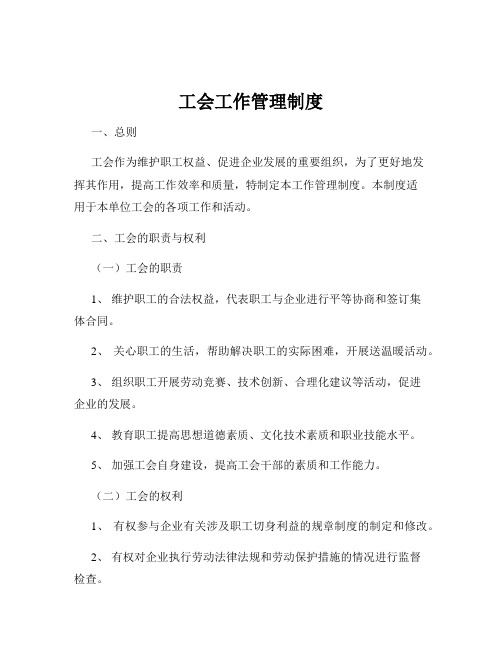 工会工作管理制度

一、总则

工会作为维护职工权益、促进企业发展的重要组织，为了更好地发挥其作用，提高工作效率和质量，特制定本工作管理制度。本制度适用于本单位工会的各项工作和活动。

二、工会的职责与权利

（一）工会的职责

1、 维护职工的合法权益，代表职工与企业进行平等协商和签订集体合同。

2、 关心职工的生活，帮助解决职工的实际困难，开展送温暖活动。

3、 组织职工开展劳动竞赛、技术创新、合理化建议等活动，促进企业的发展。

4、 教育职工提高思想道德素质、文化技术素质和职业技能水平。

5、 加强工会自身建设，提高工会干部的素质和工作能力。

（二）工会的权利

1、 有权参与企业有关涉及职工切身利益的规章制度的制定和修改。

2、 有权对企业执行劳动法律法规和劳动保护措施的情况进行监督检查。